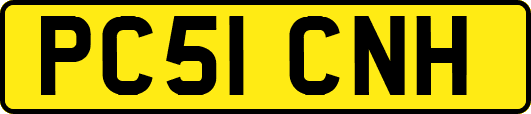 PC51 CNH